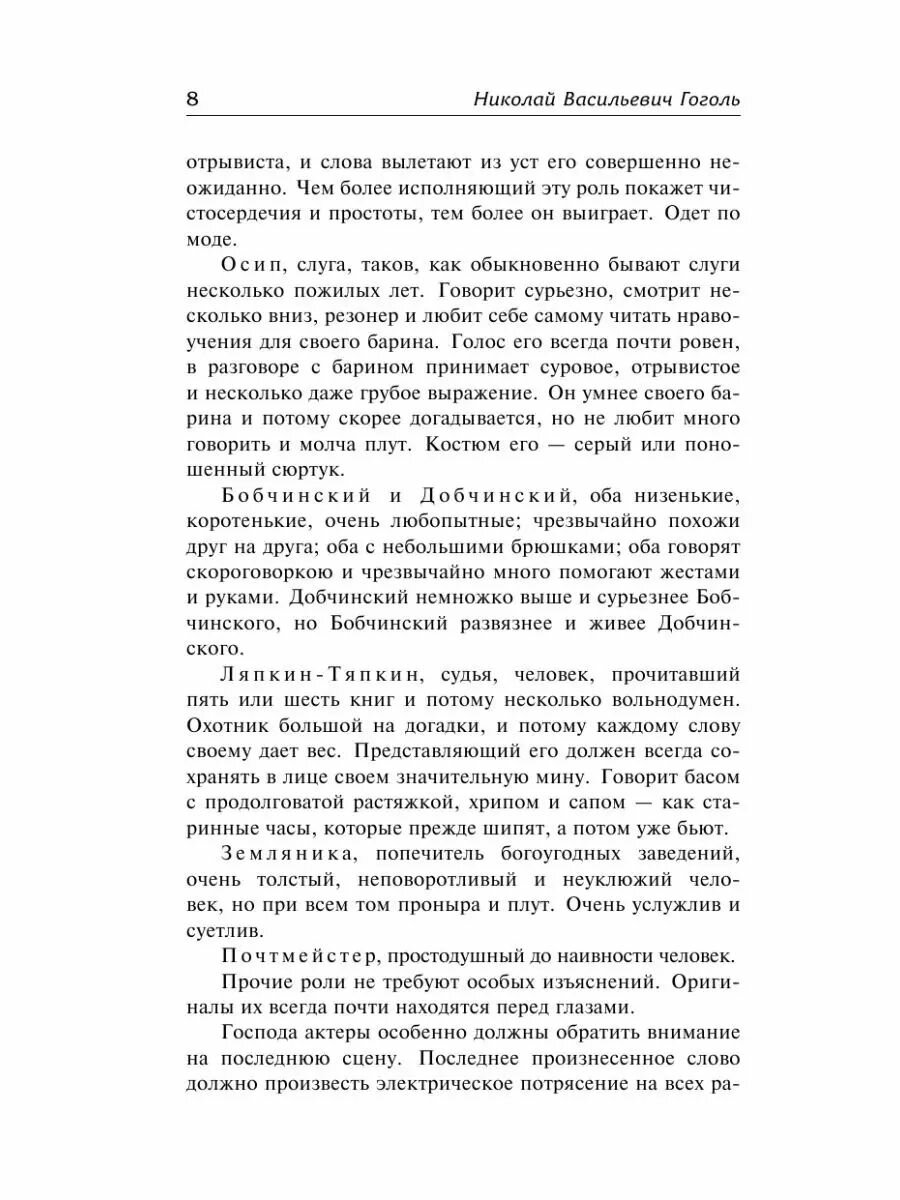 8 Николай Васильевич Гоголь

отрывиста, и слова вылетают из уст его совершенно неожиданно. Чем более исполняющий эту роль покажет чистосердечия и простоты, тем более он выиграет. Одет по моде.

Осип, слуга, таков, как обыкновенно бывают слуги несколько пожилых лет. Говорит сурьезно, смотрит несколько вниз, резонер и любит себе самому читать нравоучения для своего барина. Голос его всегда почти ровен, в разговоре с барином принимает суровое, отрывистое и несколько даже грубое выражение. Он умнее своего барина и потому скорее догадывается, но не любит много говорить и молча плут. Костюм его — серый или поношенный сюртук.

Бобчинский и Добчинский, оба низенькие, коротенькие, очень любопытные; чрезвычайно похожи друг на друга; оба с небольшими брюшками; оба говорят скороговоркою и чрезвычайно много помогают жестами и руками. Добчинский немножко выше и сурьезнее Бобчинского, но Бобчинский развязнее и живее Добчинского.

Ляпкин-Тяпкин, судья, человек, прочитавший пять или шесть книг и потому несколько вольнодумен. Охотник большой на догадки, и потому каждому слову своему дает вес. Представляющий его должен всегда сохранять в лице своем значительную мину. Говорит басом с продолговатой растяжкой, хрипом и сапом — как старинные часы, которые прежде шипят, а потом уже бьют.

Земляника, попечитель богоугодных заведений, очень толстый, неповоротливый и неуклюжий человек, но при всем том проныра и плут. Очень услужлив и суетлив.

Почтмейстер, простодушный до наивности человек.

Прочие роли не требуют особых изъяснений. Оригиналы их всегда почти находятся перед глазами.

Господа актеры особенно должны обратить внимание на последнюю сцену. Последнее произнесенное слово должно произвесть электрическое потрясение на всех ра-